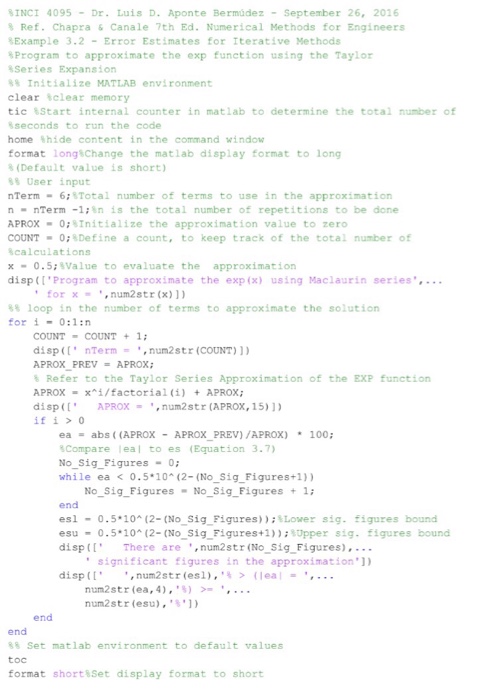 %INCI 4095 - Dr. Luis D. Aponte Bermúdez - September 26, 2016
% Ref. Chapra & Canale 7th Ed. Numerical Methods for Engineers
%Example 3.2 - Error Estimates for Iterative Methods
%Program to approximate the exp function using the Taylor
%Series Expansion
%% Initialize MATLAB environment
clear %clear memory
tic %Start internal counter in matlab to determine the total number of
%seconds to run the code
home %hide content in the command window
format long%Change the matlab display format to long
%(Default value is short)
%% User input
nTerm = 6;%Total number of terms to use in the approximation
n = nTerm -1;%n is the total number of repetitions to be done
APROX = 0;%Initialize the approximation value to zero
COUNT = 0;%Define a count, to keep track of the total number of
%calculations
x = 0.5;%Value to evaluate the  approximation
disp(['Program to approximate the exp(x) using Maclaurin series',...
  ' for x = ',num2str(x)])
%% loop in the number of terms to approximate the solution
for i = 0:1:n
    COUNT = COUNT + 1;
    disp([' nTerm = ',num2str(COUNT)])
    APROX_PREV = APROX;
    % Refer to the Taylor Series Approximation of the EXP function
    APROX = x^i/factorial(i) + APROX;
    disp(['   APROX = ',num2str(APROX,15)])
    if i > 0
        ea = abs((APROX - APROX_PREV)/APROX) * 100;
        %Compare |ea| to es (Equation 3.7)
        No_Sig_Figures = 0;
        while ea < 0.5*10^(2-(No_Sig_Figures+1))
            No_Sig_Figures = No_Sig_Figures + 1;
        end
        esl = 0.5*10^(2-(No_Sig_Figures));%Lower sig. figures bound
        esu = 0.5*10^(2-(No_Sig_Figures+1));%Upper sig. figures bound
        disp(['   There are ',num2str(No_Sig_Figures),...
          ' significant figures in the approximation'])
        disp(['   ',num2str(esl),'% > (|ea| = ',...
            num2str(ea,4),'%) >= ',...
            num2str(esu),'%'])
    end
end
%% Set matlab environment to default values
toc
format short%Set display format to short